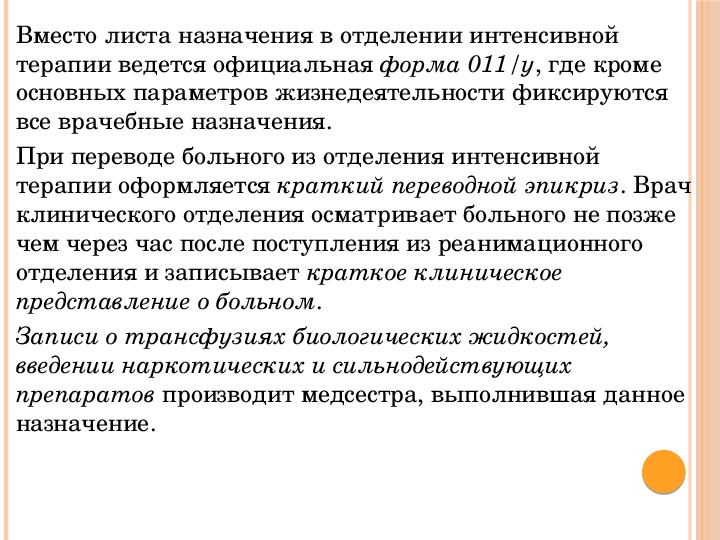 Вместо листа назначения в отделении интенсивной терапии ведется официальная форма 011/у, где кроме основных параметров жизнедеятельности фиксируются все врачебные назначения.

При переводе больного из отделения интенсивной терапии оформляется краткий переводной эпикриз. Врач клинического отделения осматривает больного не позже чем через час после поступления из реанимационного отделения и записывает краткое клиническое представление о больном.

Записи о трансфузиях биологических жидкостей, введении наркотических и сильнодействующих препаратов производит медсестра, выполнившая данное назначение.